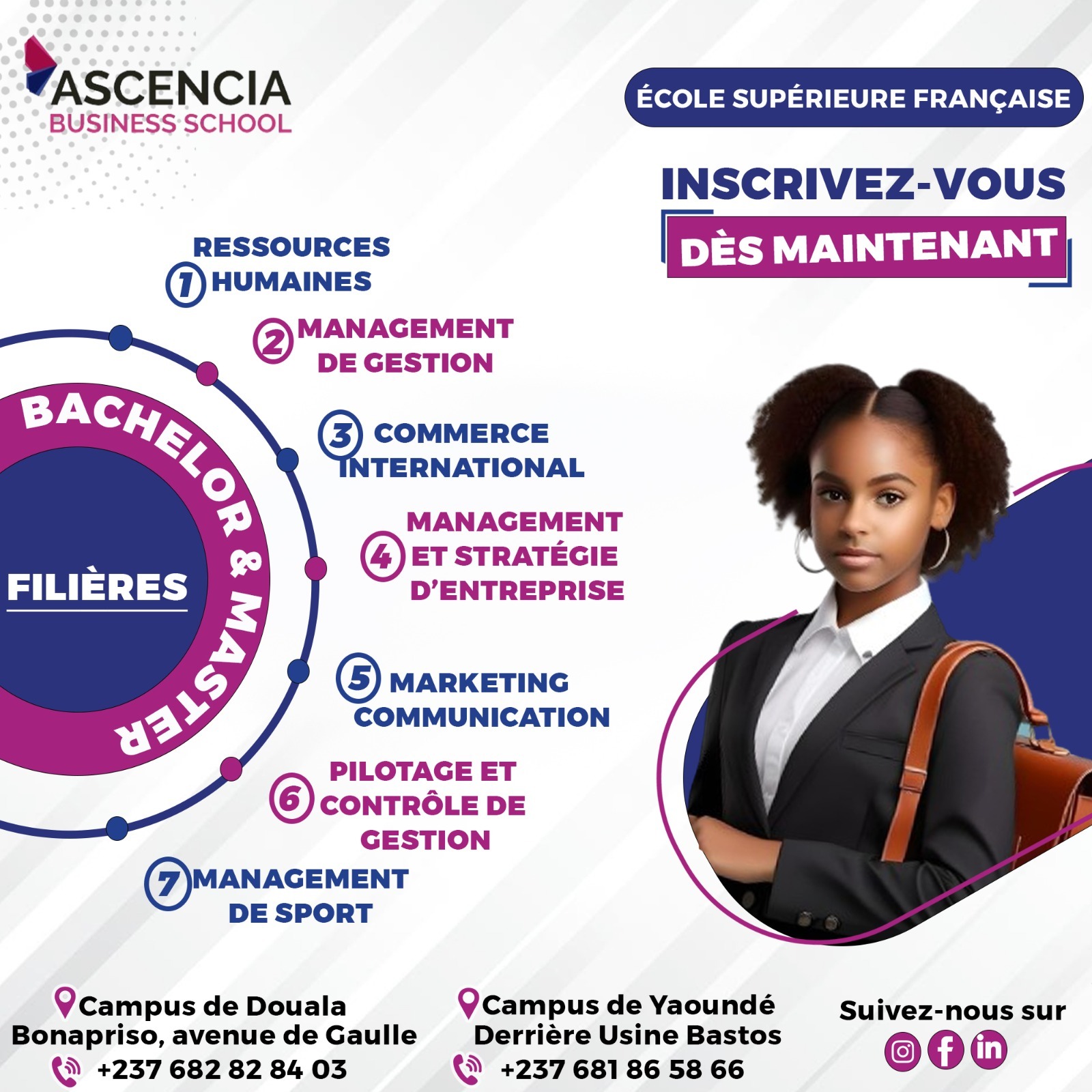 ASCENCIA
BUSINESS SCHOOL

ÉCOLE SUPÉRIEURE FRANÇAISE

INSCRIVEZ-VOUS
DÈS MAINTENANT

BACHELOR & MASTER

FILIÈRES

1 RESSOURCES HUMAINES

2 MANAGEMENT DE GESTION

3 COMMERCE INTERNATIONAL

4 MANAGEMENT ET STRATÉGIE D'ENTREPRISE

5 MARKETING COMMUNICATION

6 PILOTAGE ET CONTRÔLE DE GESTION

7 MANAGEMENT DE SPORT

Campus de Douala
Bonapriso, avenue de Gaulle
+237 682 82 84 03

Campus de Yaoundé
Derrière Usine Bastos
+237 681 86 58 66

Suivez-nous sur